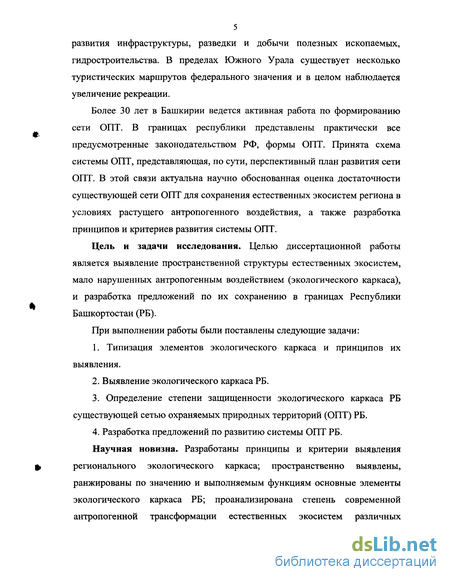 5

развития инфраструктуры, разведки и добычи полезных ископаемых, гидростроительства. В пределах Южного Урала существует несколько туристических маршрутов федерального значения и в целом наблюдается увеличение рекреации.

Более 30 лет в Башкирии ведется активная работа по формированию сети ОПТ. В границах республики представлены практически все предусмотренные законодательством РФ, формы ОПТ. Принята схема системы ОПТ, представляющая, по сути, перспективный план развития сети ОПТ. В этой связи актуальна научно обоснованная оценка достаточности существующей сети ОПТ для сохранения естественных экосистем региона в условиях растущего антропогенного воздействия, а также разработка принципов и критериев развития системы ОПТ.

Цель и задачи исследования. Целью диссертационной работы является выявление пространственной структуры естественных экосистем, мало нарушенных антропогенным воздействием (экологического каркаса), и разработка предложений по их сохранению в границах Республики Башкортостан (РБ).

При выполнении работы были поставлены следующие задачи:

1. Типизация элементов экологического каркаса и принципов их выявления.

2. Выявление экологического каркаса РБ.

3. Определение степени защищенности экологического каркаса РБ существующей сетью охраняемых природных территорий (ОПТ) РБ.

4. Разработка предложений по развитию системы ОПТ РБ.

Научная новизна. Разработаны принципы и критерии выявления регионального экологического каркаса; пространственно выявлены, ранжированы по значению и выполняемым функциям основные элементы экологического каркаса РБ; проанализирована степень современной антропогенной трансформации естественных экосистем различных

dsLib.net
библиотека диссертаций